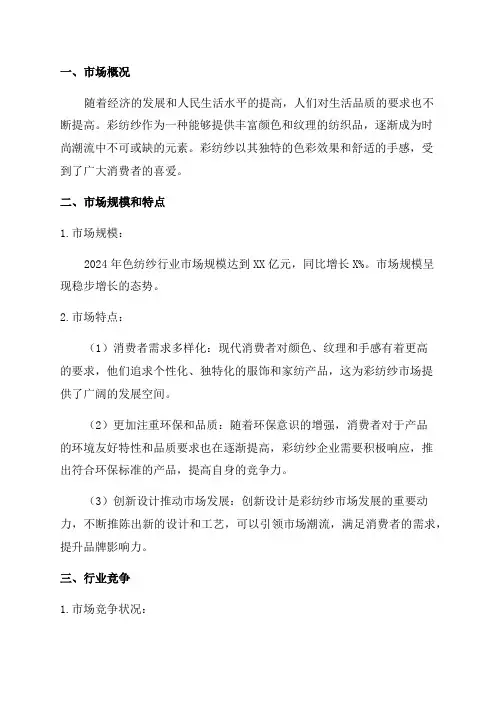 一、市场概况

随着经济的发展和人民生活水平的提高，人们对生活品质的要求也不断提高。彩纺纱作为一种能够提供丰富颜色和纹理的纺织品，逐渐成为时尚潮流中不可或缺的元素。彩纺纱以其独特的色彩效果和舒适的手感，受到了广大消费者的喜爱。

二、市场规模和特点

1.市场规模：

2024年色纺纱行业市场规模达到XX亿元，同比增长X%。市场规模呈现稳步增长的态势。

2.市场特点：

（1）消费者需求多样化：现代消费者对颜色、纹理和手感有着更高的要求，他们追求个性化、独特化的服饰和家纺产品，这为彩纺纱市场提供了广阔的发展空间。

（2）更加注重环保和品质：随着环保意识的增强，消费者对于产品的环境友好特性和品质要求也在逐渐提高，彩纺纱企业需要积极响应，推出符合环保标准的产品，提高自身的竞争力。

（3）创新设计推动市场发展：创新设计是彩纺纱市场发展的重要动力，不断推陈出新的设计和工艺，可以引领市场潮流，满足消费者的需求，提升品牌影响力。

三、行业竞争

1.市场竞争状况：